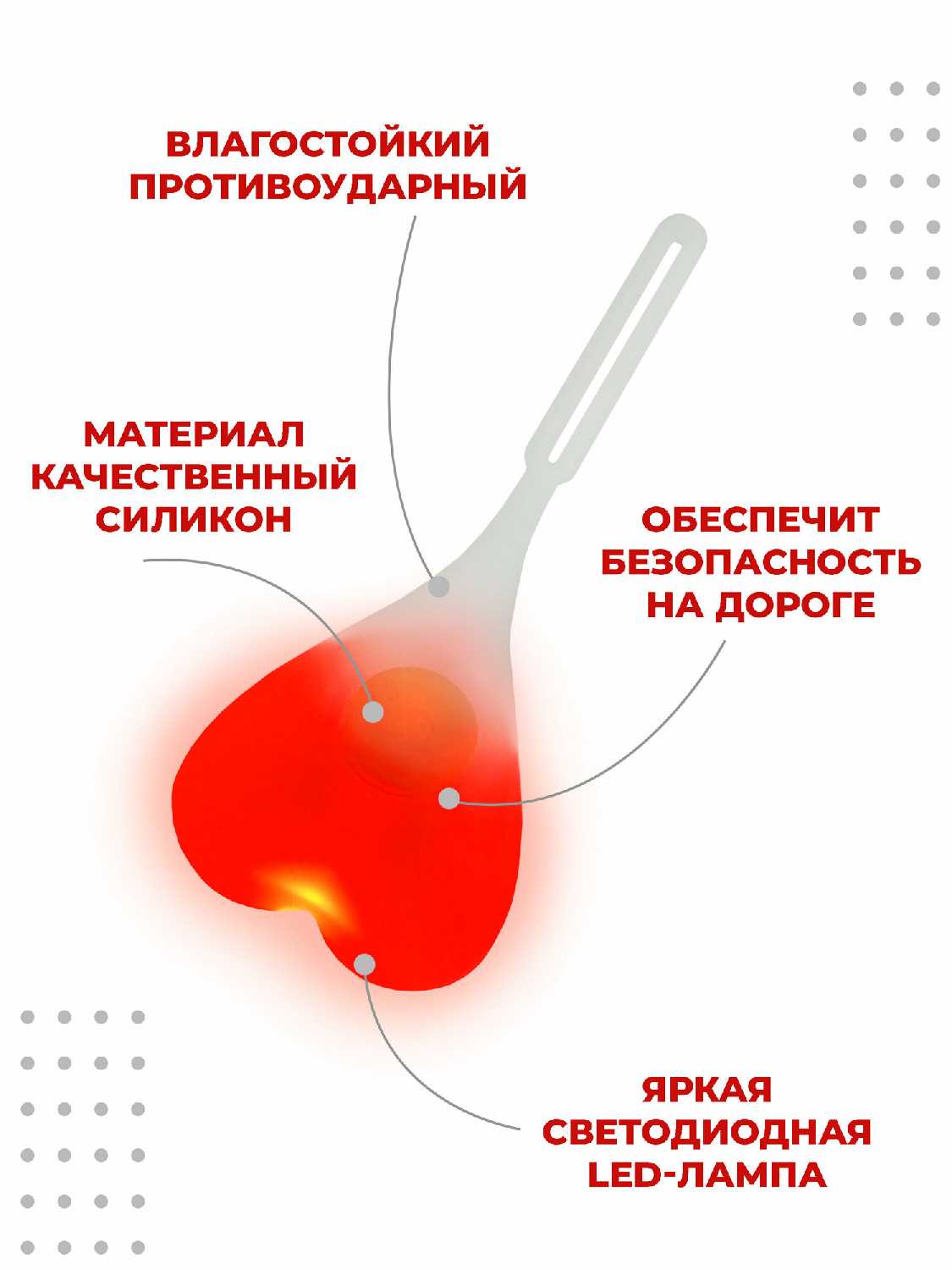 ВЛАГОСТОЙКИЙ
ПРОТИВОУДАРНЫЙ

МАТЕРИАЛ
КАЧЕСТВЕННЫЙ
СИЛИКОН

ОБЕСПЕЧИТ
БЕЗОПАСНОСТЬ
НА ДОРОГЕ

ЯРКАЯ
СВЕТОДИОДНАЯ
LED-ЛАМПА